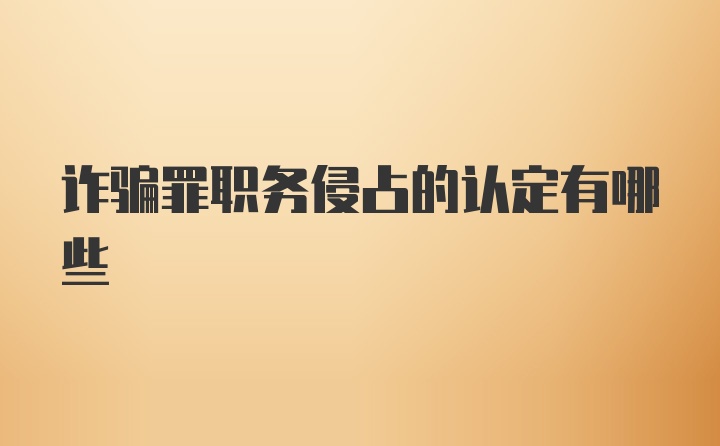 诈骗罪职务侵占的认定有哪些